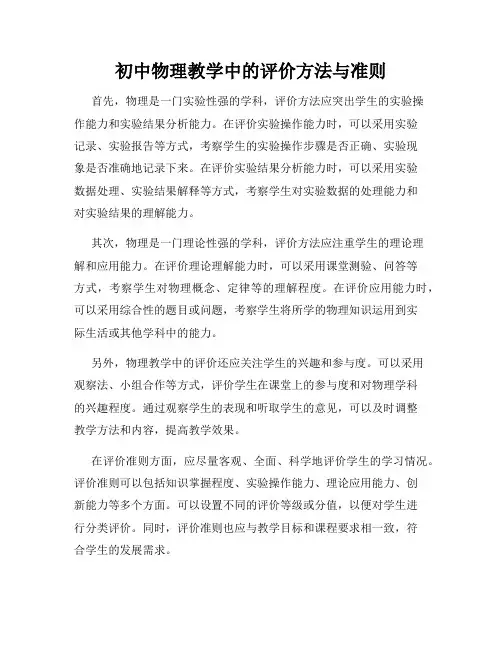 初中物理教学中的评价方法与准则

首先，物理是一门实验性强的学科，评价方法应突出学生的实验操作能力和实验结果分析能力。在评价实验操作能力时，可以采用实验记录、实验报告等方式，考察学生的实验操作步骤是否正确、实验现象是否准确地记录下来。在评价实验结果分析能力时，可以采用实验数据处理、实验结果解释等方式，考察学生对实验数据的处理能力和对实验结果的理解能力。

其次，物理是一门理论性强的学科，评价方法应注重学生的理论理解和应用能力。在评价理论理解能力时，可以采用课堂测验、问答等方式，考察学生对物理概念、定律等的理解程度。在评价应用能力时，可以采用综合性的题目或问题，考察学生将所学的物理知识运用到实际生活或其他学科中的能力。

另外，物理教学中的评价还应关注学生的兴趣和参与度。可以采用观察法、小组合作等方式，评价学生在课堂上的参与度和对物理学科的兴趣程度。通过观察学生的表现和听取学生的意见，可以及时调整教学方法和内容，提高教学效果。

在评价准则方面，应尽量客观、全面、科学地评价学生的学习情况。评价准则可以包括知识掌握程度、实验操作能力、理论应用能力、创新能力等多个方面。可以设置不同的评价等级或分值，以便对学生进行分类评价。同时，评价准则也应与教学目标和课程要求相一致，符合学生的发展需求。